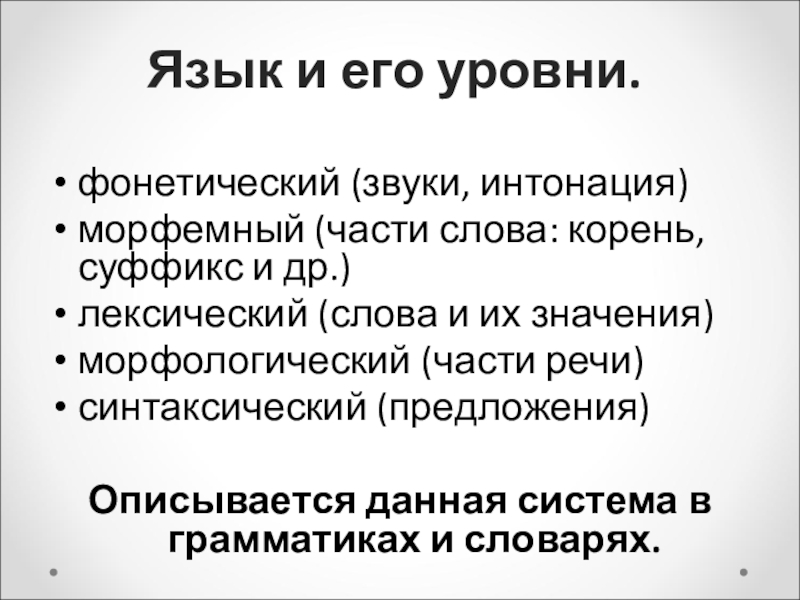 Язык и его уровни.

• фонетический (звуки, интонация)
• морфемный (части слова: корень, суффикс и др.)
• лексический (слова и их значения)
• морфологический (части речи)
• синтаксический (предложения)

Описывается данная система в грамматиках и словарях.